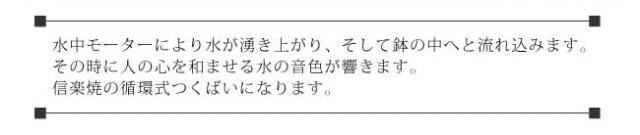 水中モーターにより水が湧き上がり、そして鉢の中へと流れ込みます。
その時に人の心を和ませる水の音色が響きます。
信楽焼の循環式つくばいになります。